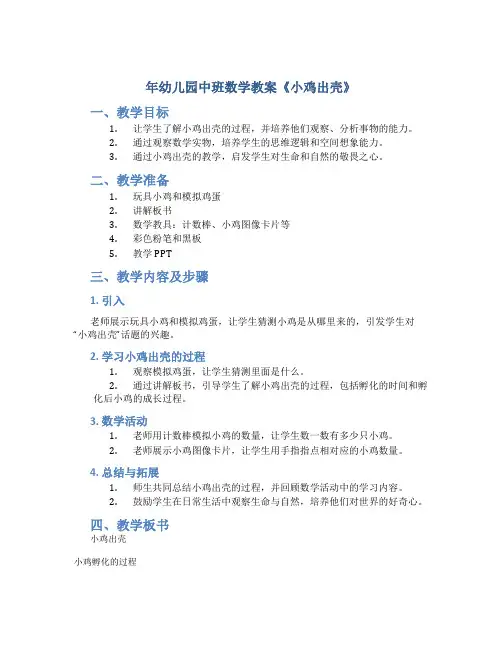 年幼儿园中班数学教案《小鸡出壳》

一、教学目标

1. 让学生了解小鸡出壳的过程，并培养他们观察、分析事物的能力。
2. 通过观察数学实物，培养学生的思维逻辑和空间想象能力。
3. 通过小鸡出壳的教学，启发学生对生命和自然的敬畏之心。

二、教学准备

1. 玩具小鸡和模拟鸡蛋
2. 讲解板书
3. 数学教具：计数棒、小鸡图像卡片等
4. 彩色粉笔和黑板
5. 教学PPT

三、教学内容及步骤

1. 引入

老师展示玩具小鸡和模拟鸡蛋，让学生猜测小鸡是从哪里来的，引发学生对“小鸡出壳”话题的兴趣。

2. 学习小鸡出壳的过程

1. 观察模拟鸡蛋，让学生猜测里面是什么。
2. 通过讲解板书，引导学生了解小鸡出壳的过程，包括孵化的时间和孵化后小鸡的成长过程。

3. 数学活动

1. 老师用计数棒模拟小鸡的数量，让学生数一数有多少只小鸡。
2. 老师展示小鸡图像卡片，让学生用手指指点相对应的小鸡数量。

4. 总结与拓展

1. 师生共同总结小鸡出壳的过程，并回顾数学活动中的学习内容。
2. 鼓励学生在日常生活中观察生命与自然，培养他们对世界的好奇心。

四、教学板书

小鸡出壳

小鸡孵化的过程